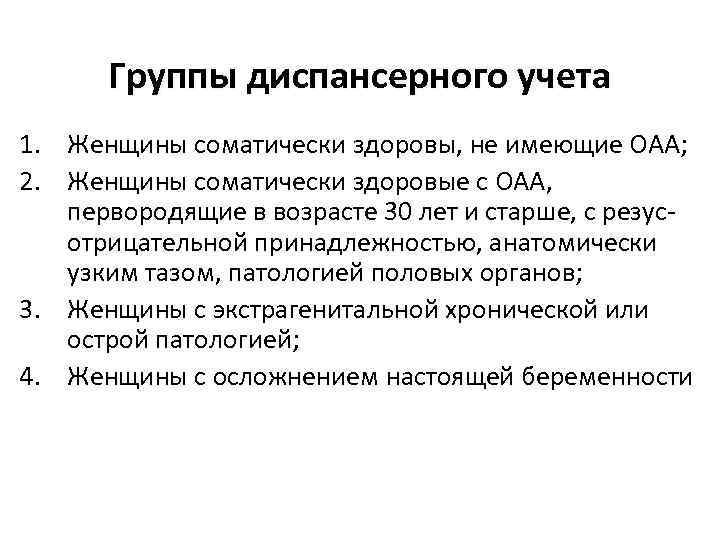 Группы диспансерного учета

1. Женщины соматически здоровы, не имеющие ОАА;
2. Женщины соматически здоровые с ОАА, первородящие в возрасте 30 лет и старше, с резус-отрицательной принадлежностью, анатомически узким тазом, патологией половых органов;
3. Женщины с экстрагенитальной хронической или острой патологией;
4. Женщины с осложнением настоящей беременности